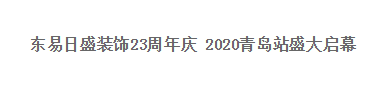 东易日盛装饰23周年庆 2020青岛站盛大启幕